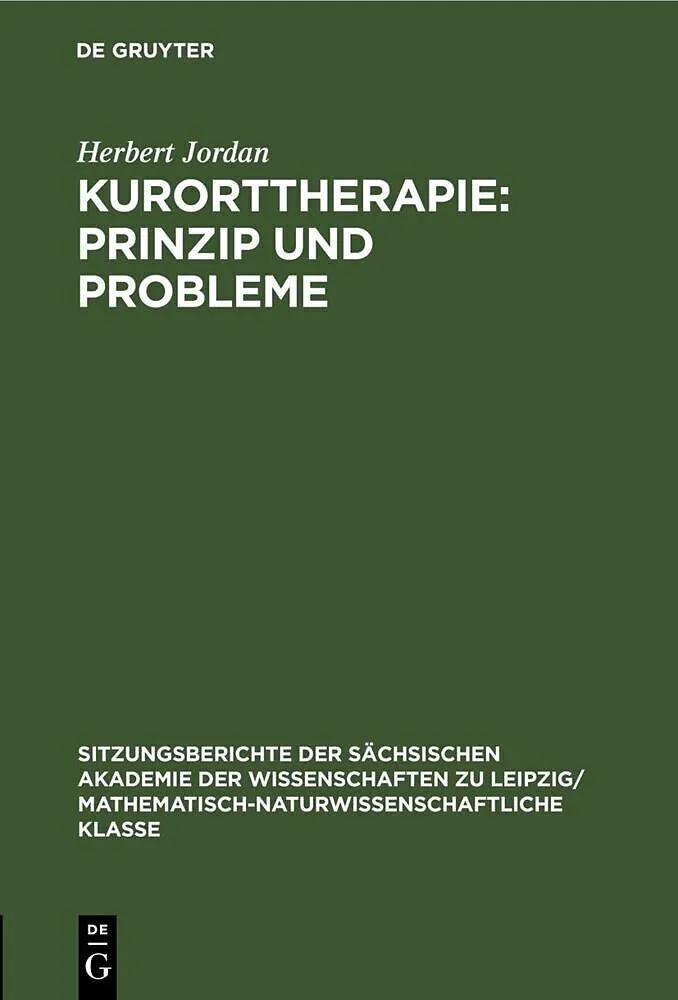 DE GRUYTER

Herbert Jordan

KURORTTHERAPIE: PRINZIP UND PROBLEME

SITZUNGSBERICHTE DER SÄCHSISCHEN AKADEMIE DER WISSENSCHAFTEN ZU LEIPZIG/ MATHEMATISCH-NATURWISSENSCHAFTLICHE KLASSE

DE
G